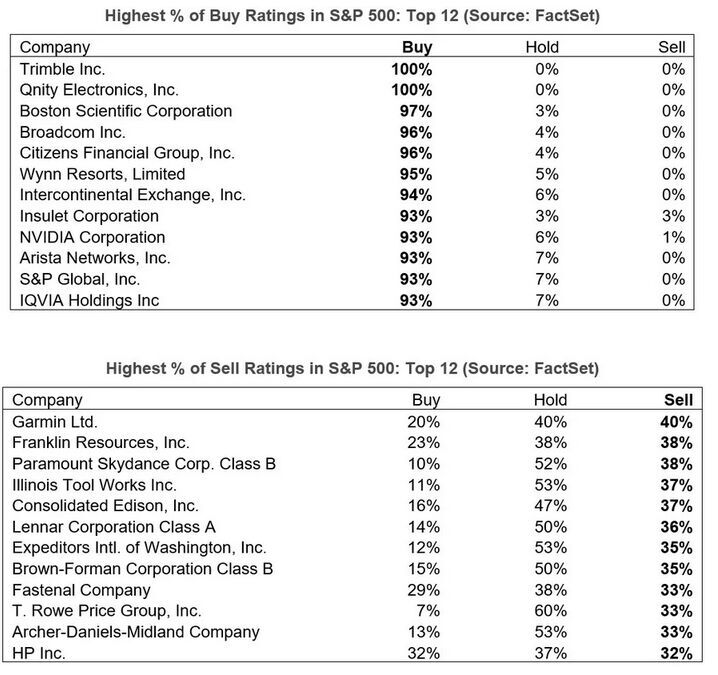 Highest % of Buy Ratings in S&P 500: Top 12 (Source: FactSet)

| Company | Buy | Hold | Sell |
|---|---|---|---|
| Trimble Inc. | 100% | 0% | 0% |
| Qnity Electronics, Inc. | 100% | 0% | 0% |
| Boston Scientific Corporation | 97% | 3% | 0% |
| Broadcom Inc. | 96% | 4% | 0% |
| Citizens Financial Group, Inc. | 96% | 4% | 0% |
| Wynn Resorts, Limited | 95% | 5% | 0% |
| Intercontinental Exchange, Inc. | 94% | 6% | 0% |
| Insulet Corporation | 93% | 3% | 3% |
| NVIDIA Corporation | 93% | 6% | 1% |
| Arista Networks, Inc. | 93% | 7% | 0% |
| S&P Global, Inc. | 93% | 7% | 0% |
| IQVIA Holdings Inc | 93% | 7% | 0% |

Highest % of Sell Ratings in S&P 500: Top 12 (Source: FactSet)

| Company | Buy | Hold | Sell |
|---|---|---|---|
| Garmin Ltd. | 20% | 40% | 40% |
| Franklin Resources, Inc. | 23% | 38% | 38% |
| Paramount Skydance Corp. Class B | 10% | 52% | 38% |
| Illinois Tool Works Inc. | 11% | 53% | 37% |
| Consolidated Edison, Inc. | 16% | 47% | 37% |
| Lennar Corporation Class A | 14% | 50% | 36% |
| Expeditors Intl. of Washington, Inc. | 12% | 53% | 35% |
| Brown-Forman Corporation Class B | 15% | 50% | 35% |
| Fastenal Company | 29% | 38% | 33% |
| T. Rowe Price Group, Inc. | 7% | 60% | 33% |
| Archer-Daniels-Midland Company | 13% | 53% | 33% |
| HP Inc. | 32% | 37% | 32% |